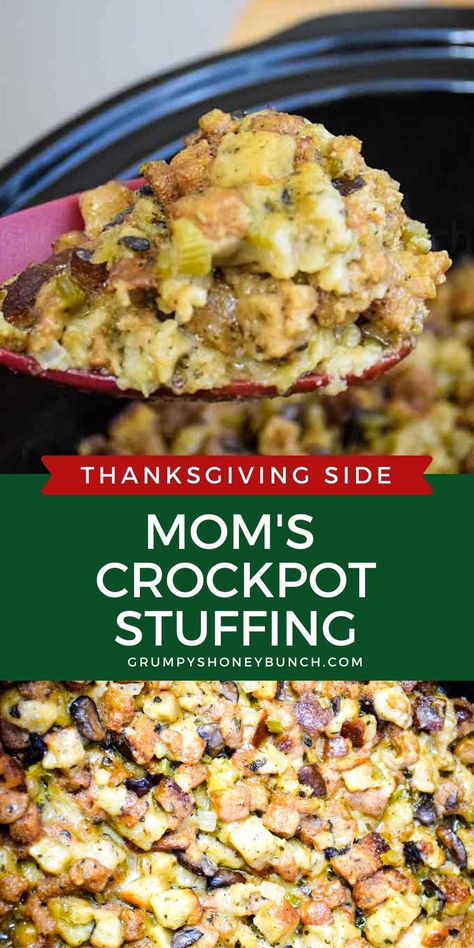 THANKSGIVING SIDE

MOM'S CROCKPOT STUFFING

GRUMPYSHONEYBUNCH.COM